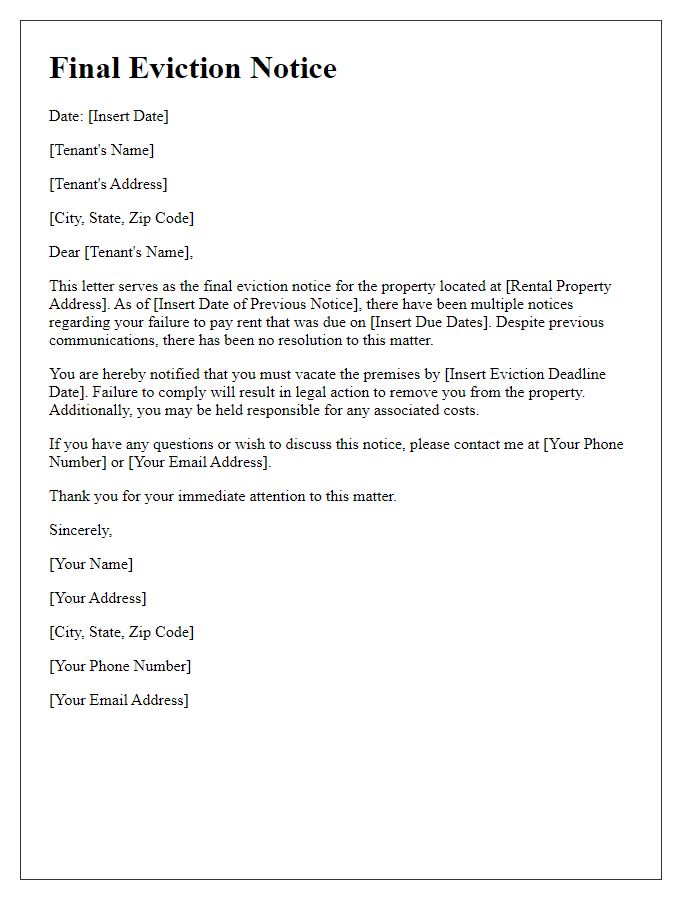 Final Eviction Notice

Date: [Insert Date]

[Tenant's Name]

[Tenant's Address]

[City, State, Zip Code]

Dear [Tenant's Name],

This letter serves as the final eviction notice for the property located at [Rental Property Address]. As of [Insert Date of Previous Notice], there have been multiple notices regarding your failure to pay rent that was due on [Insert Due Dates]. Despite previous communications, there has been no resolution to this matter.

You are hereby notified that you must vacate the premises by [Insert Eviction Deadline Date]. Failure to comply will result in legal action to remove you from the property. Additionally, you may be held responsible for any associated costs.

If you have any questions or wish to discuss this notice, please contact me at [Your Phone Number] or [Your Email Address].

Thank you for your immediate attention to this matter.

Sincerely,

[Your Name]

[Your Address]

[City, State, Zip Code]

[Your Phone Number]

[Your Email Address]